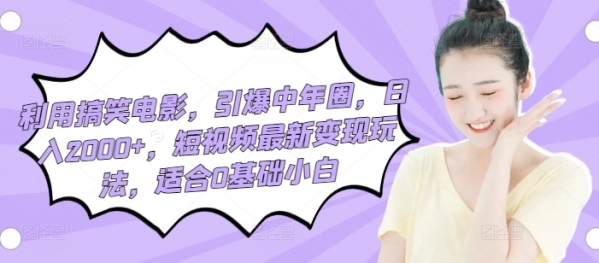 利用搞笑电影，引爆中年圈，日入2000+，短视频最新变现玩法，适合0基础小白